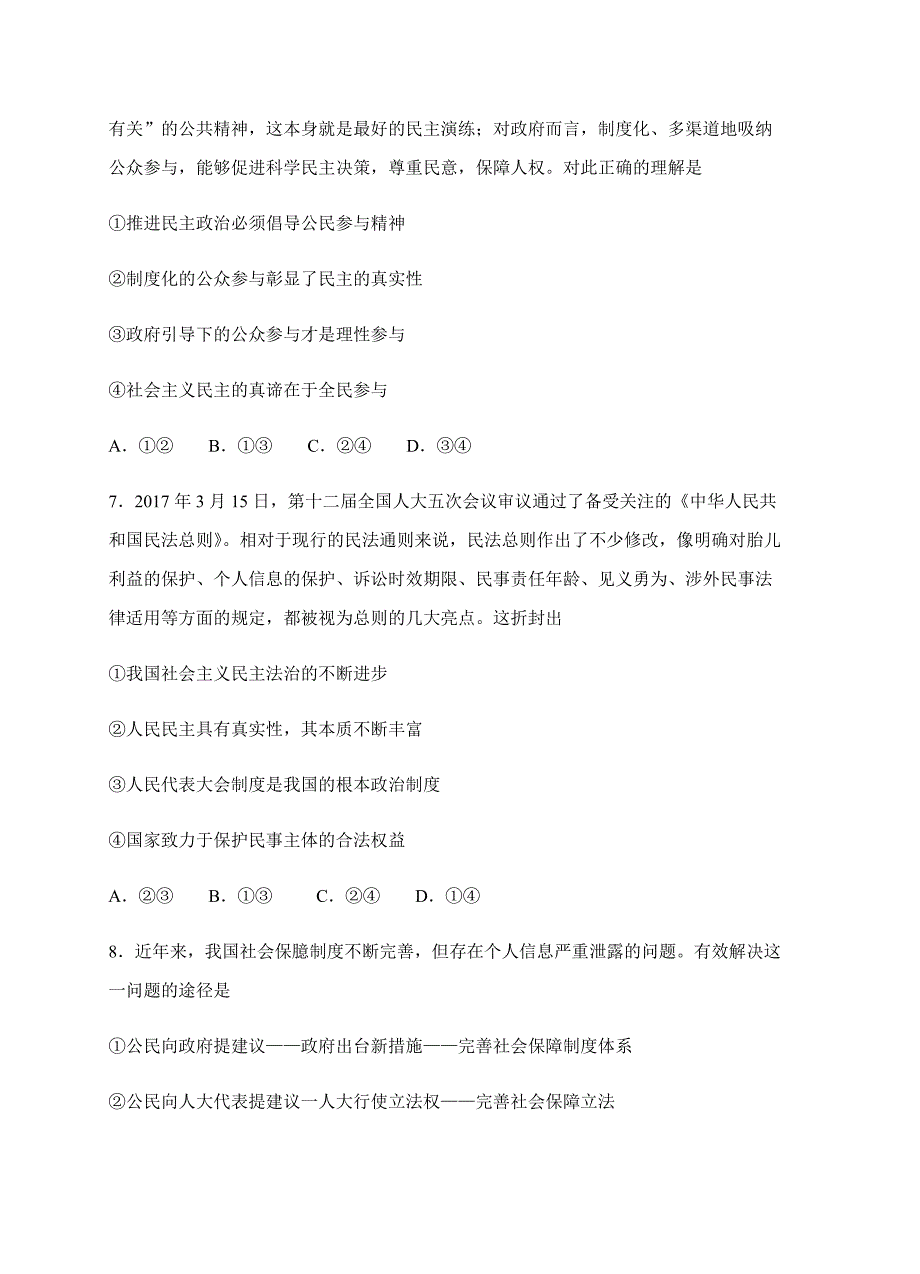 有关”的公共精神，这本身就是最好的民主演练；对政府而言，制度化、多渠道地吸纳公众参与，能够促进科学民主决策，尊重民意，保障人权。对此正确的理解是

①推进民主政治必须倡导公民参与精神

②制度化的公众参与彰显了民主的真实性

③政府引导下的公众参与才是理性参与

④社会主义民主的真谛在于全民参与

A．①②　　B．①③　　C．②④　　D．③④

7．2017 年 3 月 15 日，第十二届全国人大五次会议审议通过了备受关注的《中华人民共和国民法总则》。相对于现行的民法通则来说，民法总则作出了不少修改，像明确对胎儿利益的保护、个人信息的保护、诉讼时效期限、民事责任年龄、见义勇为、涉外民事法律适用等方面的规定，都被视为总则的几大亮点。这折封出

①我国社会主义民主法治的不断进步

②人民民主具有真实性，其本质不断丰富

③人民代表大会制度是我国的根本政治制度

④国家致力于保护民事主体的合法权益

A．②③　　B．①③　　C．②④　　D．①④

8．近年来，我国社会保臆制度不断完善，但存在个人信息严重泄露的问题。有效解决这一问题的途径是

①公民向政府提建议——政府出台新措施——完善社会保障制度体系

②公民向人大代表提建议一人大行使立法权——完善社会保障立法